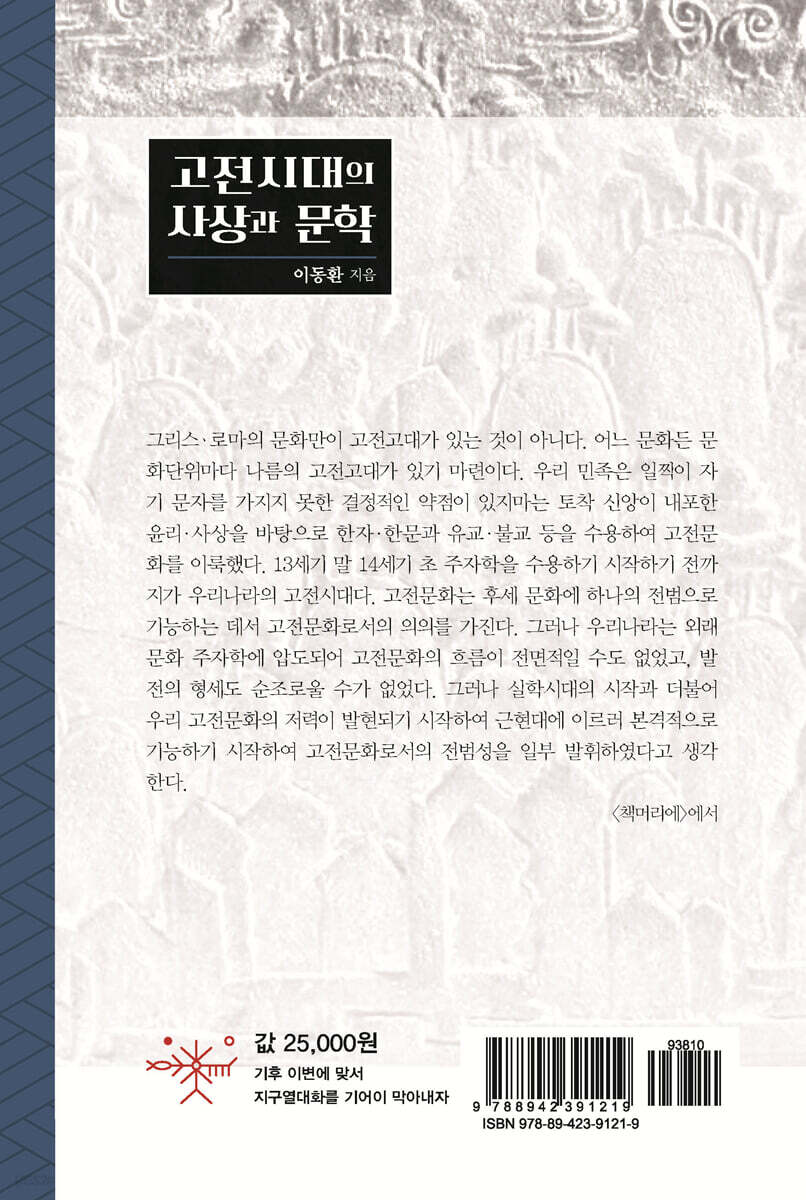 고전시대의 사상과 문학

이동환 지음

그리스·로마의 문화만이 고전고대가 있는 것이 아니다. 어느 문화든 문화단위마다 나름의 고전고대가 있기 마련이다. 우리 민족은 일찍이 자기 문자를 가지지 못한 결정적인 약점이 있지마는 토착 신앙이 내포한 윤리·사상을 바탕으로 한자·한문과 유교·불교 등을 수용하여 고전문화를 이룩했다. 13세기 말 14세기 초 주자학을 수용하기 시작하기 전까지가 우리나라의 고전시대다. 고전문화는 후세 문화에 하나의 전범으로 기능하는 데서 고전문화로서의 의의를 가진다. 그러나 우리나라는 외래 문화 주자학에 압도되어 고전문화의 흐름이 전면적일 수도 없었고, 발전의 형세도 순조로울 수가 없었다. 그러나 실학시대의 시작과 더불어 우리 고전문화의 저력이 발현되기 시작하여 근현대에 이르러 본격적으로 기능하기 시작하여 고전문화로서의 전범성을 일부 발휘하였다고 생각한다.

〈책머리에〉에서

값 25,000원

기후 이변에 맞서
지구열대화를 기어이 막아내자

93810

9 788942 391219
ISBN 978-89-423-9121-9